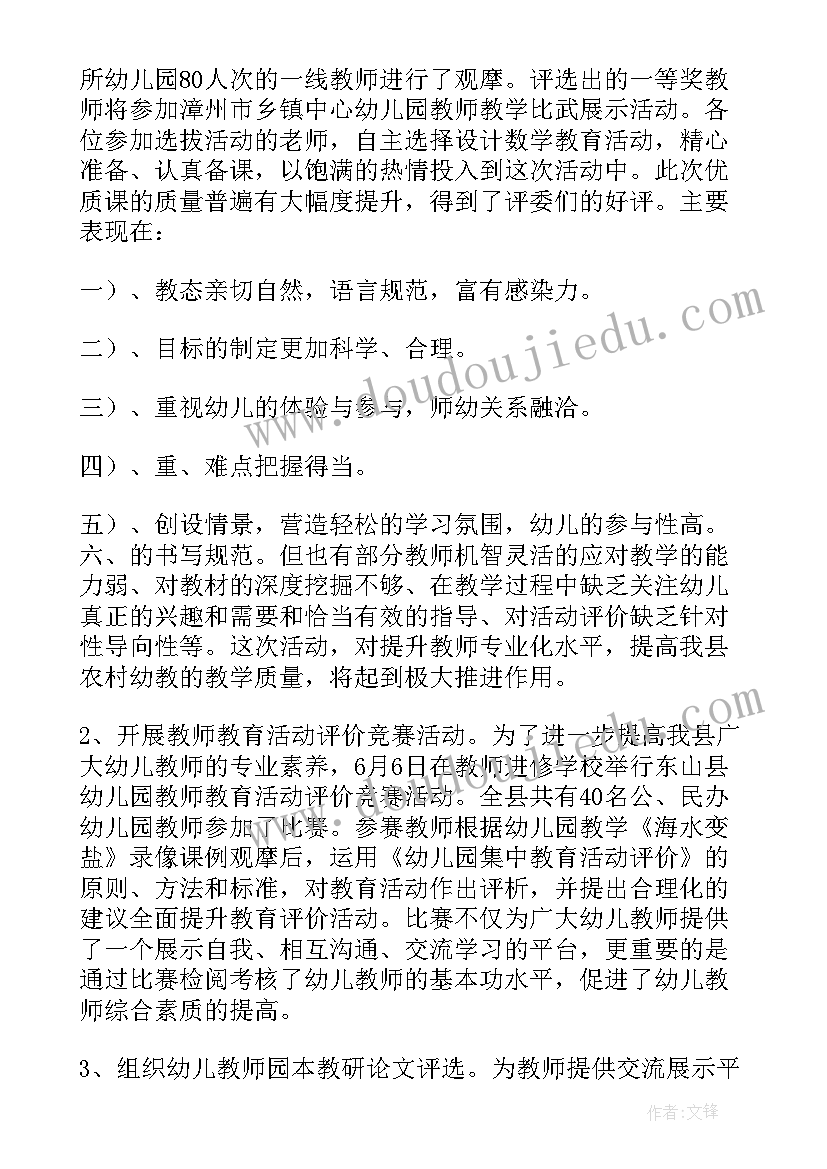 所幼儿园80人次的一线教师进行了观摩。评选出的一等奖教师将参加漳州市乡镇中心幼儿园教师教学比武展示活动。各位参加选拔活动的老师，自主选择设计数学教育活动，精心准备、认真备课，以饱满的热情投入到这次活动中。此次优质课的质量普遍有大幅度提升，得到了评委们的好评。主要表现在：

一）、教态亲切自然，语言规范，富有感染力。

二）、目标的制定更加科学、合理。

三）、重视幼儿的体验与参与，师幼关系融洽。

四）、重、难点把握得当。

五）、创设情景，营造轻松的学习氛围，幼儿的参与性高。六、的书写规范。但也有部分教师机智灵活的应对教学的能力弱、对教材的深度挖掘不够、在教学过程中缺乏关注幼儿真正的兴趣和需要和恰当有效的指导、对活动评价缺乏针对性导向性等。这次活动，对提升教师专业化水平，提高我县农村幼教的教学质量，将起到极大推进作用。

2、开展教师教育活动评价竞赛活动。为了进一步提高我县广大幼儿教师的专业素养，6月6日在教师进修学校举行东山县幼儿园教师教育活动评价竞赛活动。全县共有40名公、民办幼儿园教师参加了比赛。参赛教师根据幼儿园教学《海水变盐》录像课例观摩后，运用《幼儿园集中教育活动评价》的原则、方法和标准，对教育活动作出评析，并提出合理化的建议全面提升教育评价活动。比赛不仅为广大幼儿教师提供了一个展示自我、相互沟通、交流学习的平台，更重要的是通过比赛检阅考核了幼儿教师的基本功水平，促进了幼儿教师综合素质的提高。

3、组织幼儿教师园本教研论文评选。为教师提供交流展示平

www.doudoujiedu.com

作者:文锋